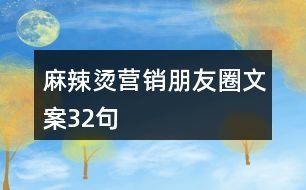 麻辣烫营销朋友圈文案32句